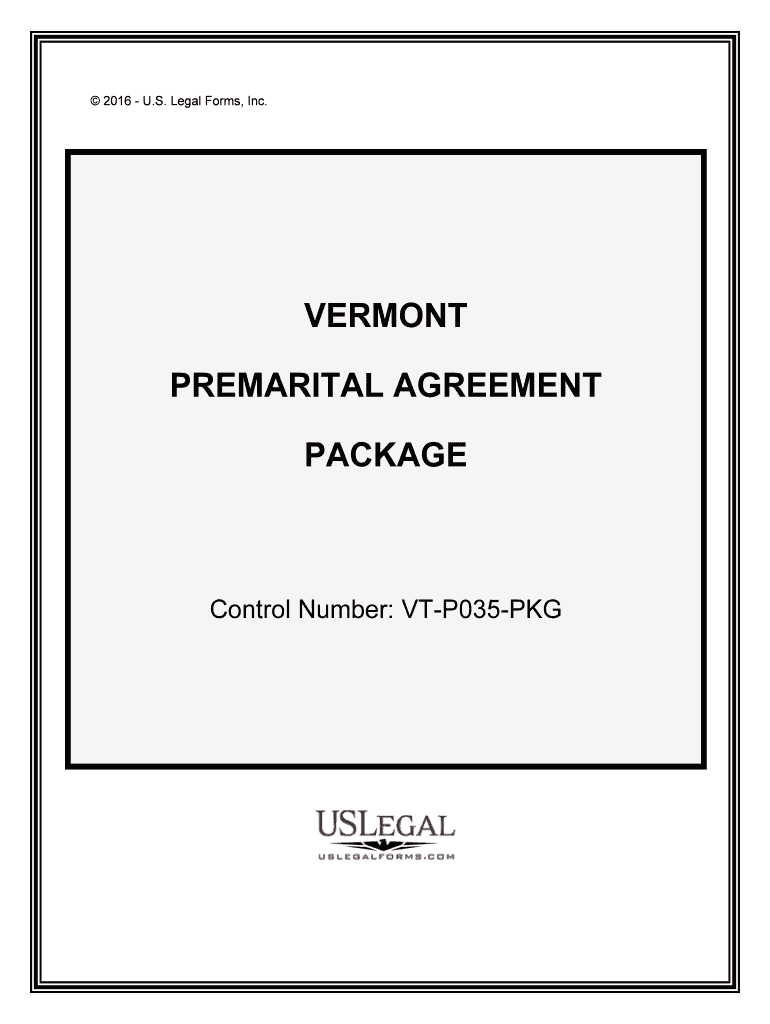 © 2016 - U.S. Legal Forms, Inc.

VERMONT

PREMARITAL AGREEMENT

PACKAGE

Control Number: VT-P035-PKG

USLEGAL

USLEGALFORMS.COM